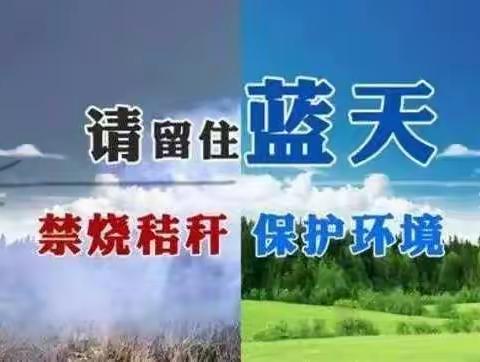 请留住蓝天

禁烧秸秆 保护环境